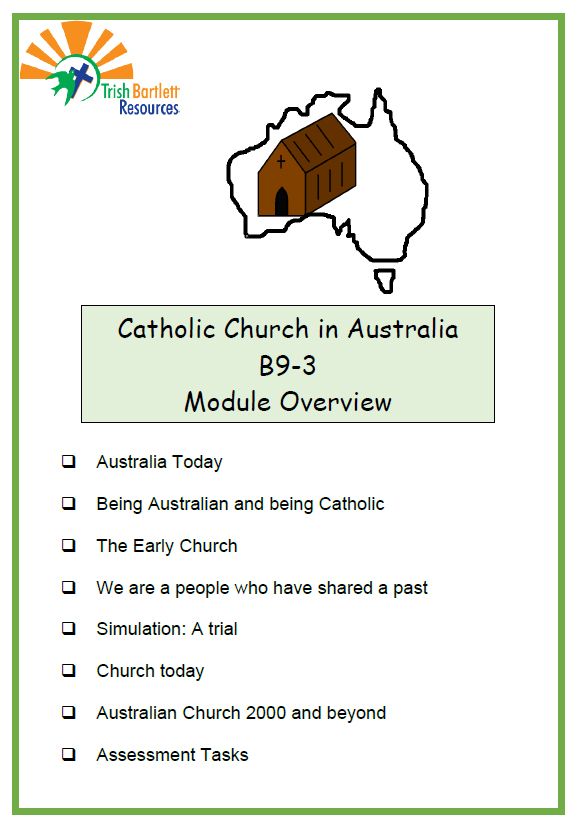 Trish Bartlett
Resources

Catholic Church in Australia
B9-3
Module Overview

☐ Australia Today

☐ Being Australian and being Catholic

☐ The Early Church

☐ We are a people who have shared a past

☐ Simulation: A trial

☐ Church today

☐ Australian Church 2000 and beyond

☐ Assessment Tasks